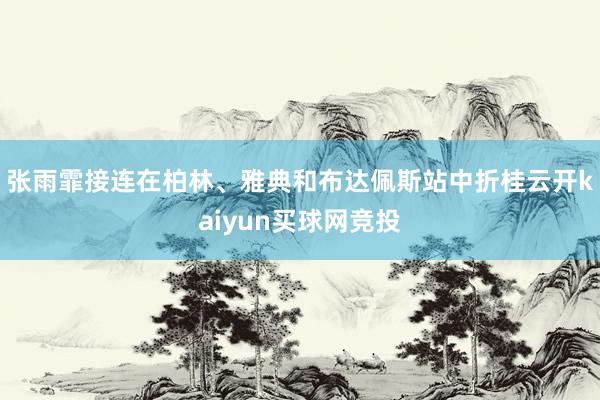 张雨霏接连在柏林、雅典和布达佩斯站中折桂云开kaiyun买球网竞投